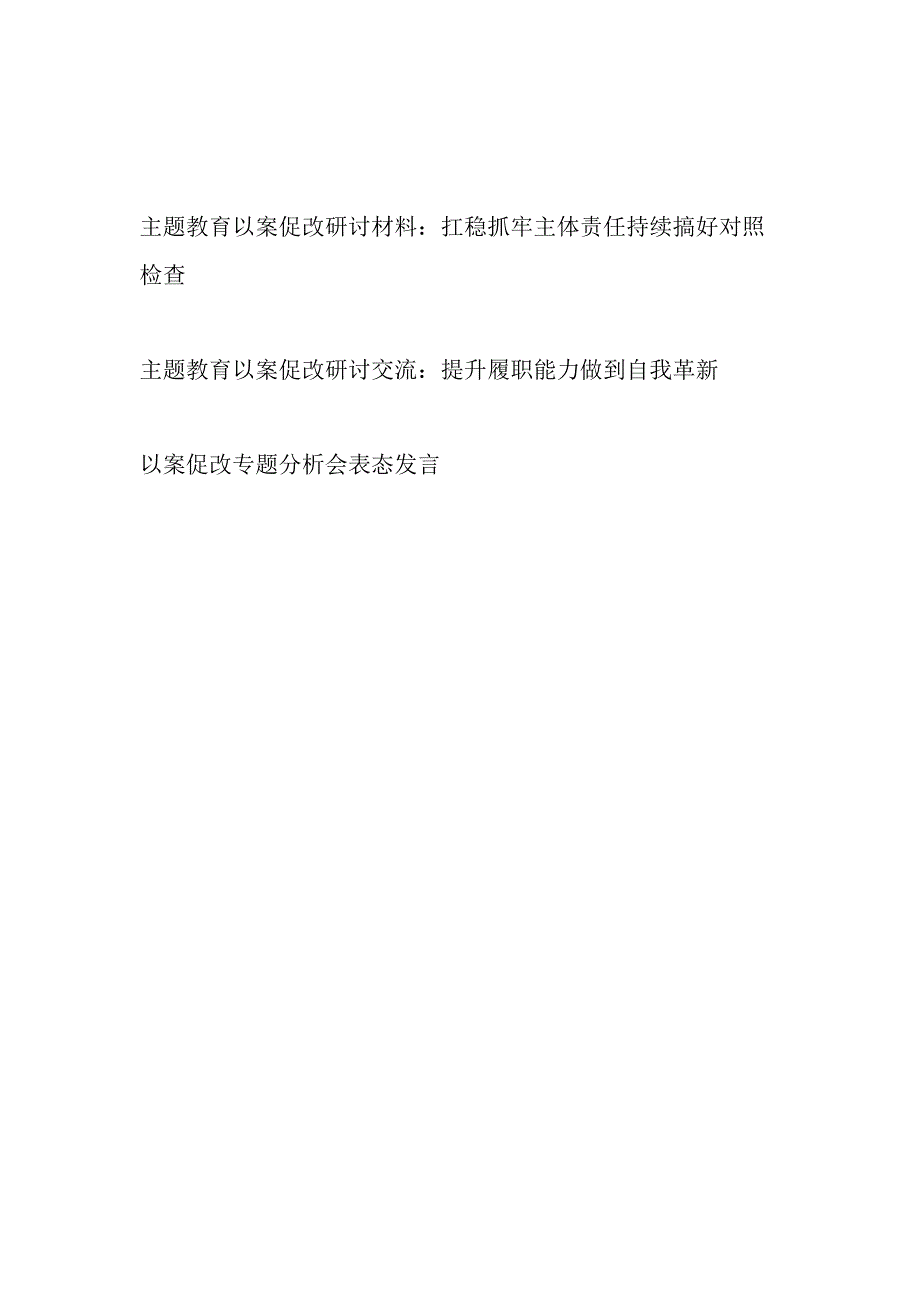 主题教育以案促改研讨材料：扛稳抓牢主体责任持续搞好对照检查

主题教育以案促改研讨交流：提升履职能力做到自我革新

以案促改专题分析会表态发言